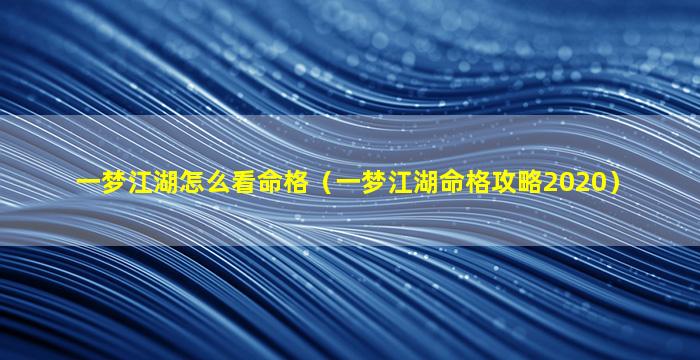 一梦江湖怎么看命格（一梦江湖命格攻略2020）